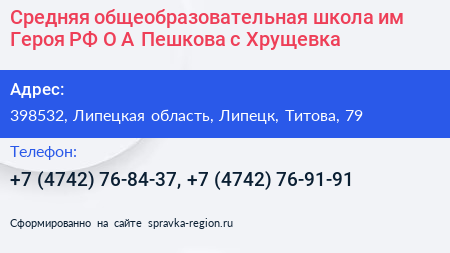 Средняя общеобразовательная школа им Героя РФ О А Пешкова с Хрущевка

Адрес:

398532, Липецкая область, Липецк, Титова, 79

Телефон:

+7 (4742) 76-84-37, +7 (4742) 76-91-91

Сформированно на сайте spravka-region.ru